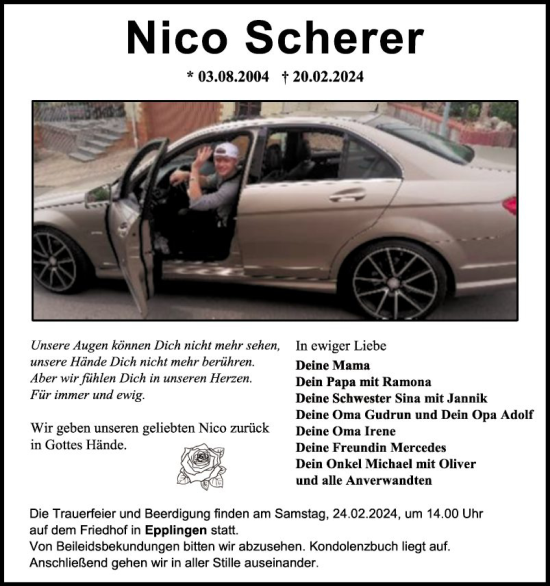 Nico Scherer

* 03.08.2004 † 20.02.2024

Unsere Augen können Dich nicht mehr sehen, unsere Hände Dich nicht mehr berühren. Aber wir fühlen Dich in unseren Herzen. Für immer und ewig.

Wir geben unseren geliebten Nico zurück in Gottes Hände.

In ewiger Liebe
Deine Mama
Dein Papa mit Ramona
Deine Schwester Sina mit Jannik
Deine Oma Gudrun und Dein Opa Adolf
Deine Oma Irene
Deine Freundin Mercedes
Dein Onkel Michael mit Oliver
und alle Anverwandten

Die Trauerfeier und Beerdigung finden am Samstag, 24.02.2024, um 14.00 Uhr auf dem Friedhof in Epplingen statt.
Von Beileidsbekundungen bitten wir abzusehen. Kondolenzbuch liegt auf.
Anschließend gehen wir in aller Stille auseinander.